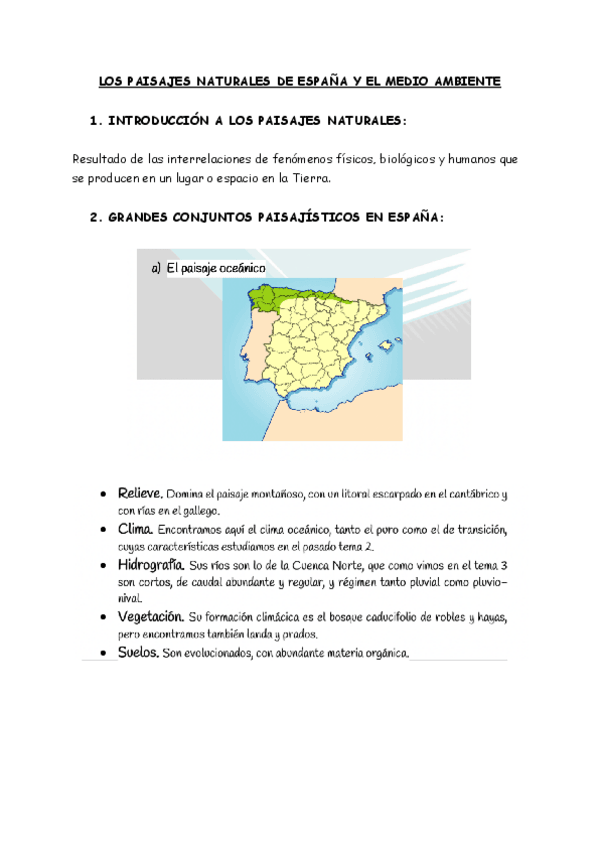 LOS PAISAJES NATURALES DE ESPAÑA Y EL MEDIO AMBIENTE

1. INTRODUCCIÓN A LOS PAISAJES NATURALES:

Resultado de las interrelaciones de fenómenos físicos, biológicos y humanos que se producen en un lugar o espacio en la Tierra.

2. GRANDES CONJUNTOS PAISAJÍSTICOS EN ESPAÑA:

a) El paisaje oceánico

- Relieve. Domina el paisaje montañoso, con un litoral escarpado en el cantábrico y con rías en el gallego.
- Clima. Encontramos aquí el clima oceánico, tanto el puro como el de transición, cuyas características estudiamos en el pasado tema 2.
- Hidrografía. Sus ríos son lo de la Cuenca Norte, que como vimos en el tema 3 son cortos, de caudal abundante y regular, y régimen tanto pluvial como pluvio-nival.
- Vegetación. Su formación climácica es el bosque caducifolio de robles y hayas, pero encontramos también landa y prados.
- Suelos. Son evolucionados, con abundante materia orgánica.